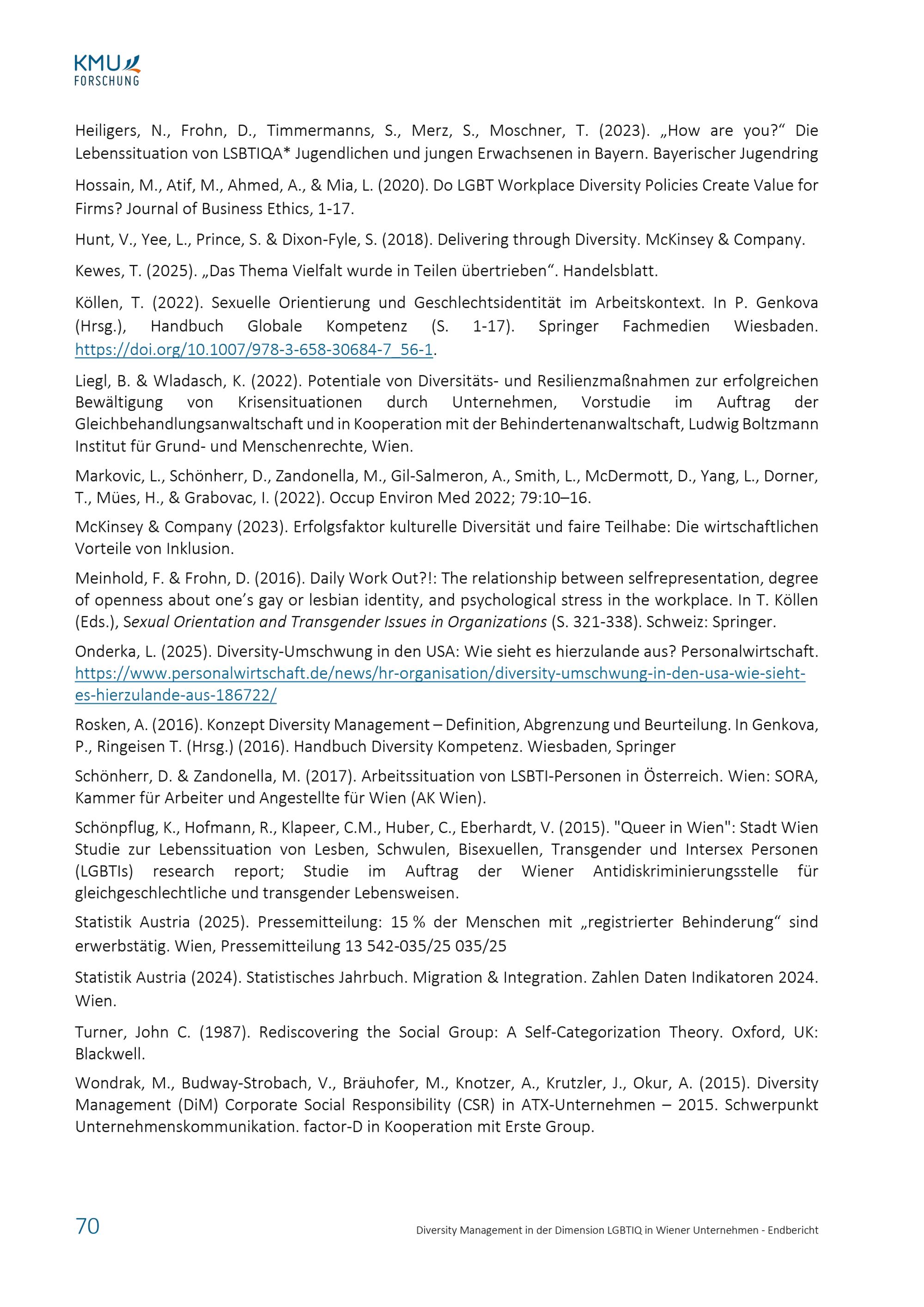 KMU FORSCHUNG

Heiligers, N., Frohn, D., Timmermanns, S., Merz, S., Moschner, T. (2023). „How are you?“ Die Lebenssituation von LSBTIQA* Jugendlichen und jungen Erwachsenen in Bayern. Bayerischer Jugendring

Hossain, M., Atif, M., Ahmed, A., & Mia, L. (2020). Do LGBT Workplace Diversity Policies Create Value for Firms? Journal of Business Ethics, 1-17.

Hunt, V., Yee, L., Prince, S. & Dixon-Fyle, S. (2018). Delivering through Diversity. McKinsey & Company.

Kewes, T. (2025). „Das Thema Vielfalt wurde in Teilen übertrieben“. Handelsblatt.

Köllen, T. (2022). Sexuelle Orientierung und Geschlechtsidentität im Arbeitskontext. In P. Genkova (Hrsg.), Handbuch Globale Kompetenz (S. 1-17). Springer Fachmedien Wiesbaden. https://doi.org/10.1007/978-3-658-30684-7_56-1.

Liegl, B. & Wladasch, K. (2022). Potentiale von Diversitäts- und Resilienzmaßnahmen zur erfolgreichen Bewältigung von Krisensituationen durch Unternehmen, Vorstudie im Auftrag der Gleichbehandlungsanwaltschaft und in Kooperation mit der Behindertenanwaltschaft, Ludwig Boltzmann Institut für Grund- und Menschenrechte, Wien.

Markovic, L., Schönherr, D., Zandonella, M., Gil-Salmeron, A., Smith, L., McDermott, D., Yang, L., Dorner, T., Mües, H., & Grabovac, I. (2022). Occup Environ Med 2022; 79:10–16.

McKinsey & Company (2023). Erfolgsfaktor kulturelle Diversität und faire Teilhabe: Die wirtschaftlichen Vorteile von Inklusion.

Meinhold, F. & Frohn, D. (2016). Daily Work Out?!: The relationship between selfrepresentation, degree of openness about one’s gay or lesbian identity, and psychological stress in the workplace. In T. Köllen (Eds.), Sexual Orientation and Transgender Issues in Organizations (S. 321-338). Schweiz: Springer.

Onderka, L. (2025). Diversity-Umschwung in den USA: Wie sieht es hierzulande aus? Personalwirtschaft. https://www.personalwirtschaft.de/news/hr-organisation/diversity-umschwung-in-den-usa-wie-sieht-es-hierzulande-aus-186722/

Rosken, A. (2016). Konzept Diversity Management – Definition, Abgrenzung und Beurteilung. In Genkova, P., Ringeisen T. (Hrsg.) (2016). Handbuch Diversity Kompetenz. Wiesbaden, Springer

Schönherr, D. & Zandonella, M. (2017). Arbeitssituation von LSBTI-Personen in Österreich. Wien: SORA, Kammer für Arbeiter und Angestellte für Wien (AK Wien).

Schönpflug, K., Hofmann, R., Klapeer, C.M., Huber, C., Eberhardt, V. (2015). "Queer in Wien": Stadt Wien Studie zur Lebenssituation von Lesben, Schwulen, Bisexuellen, Transgender und Intersex Personen (LGBTIs) research report; Studie im Auftrag der Wiener Antidiskriminierungsstelle für gleichgeschlechtliche und transgender Lebensweisen.

Statistik Austria (2025). Pressemitteilung: 15 % der Menschen mit „registrierter Behinderung“ sind erwerbstätig. Wien, Pressemitteilung 13 542-035/25 035/25

Statistik Austria (2024). Statistisches Jahrbuch. Migration & Integration. Zahlen Daten Indikatoren 2024. Wien.

Turner, John C. (1987). Rediscovering the Social Group: A Self-Categorization Theory. Oxford, UK: Blackwell.

Wondrak, M., Budway-Strobach, V., Bräuhofer, M., Knotzer, A., Krutzler, J., Okur, A. (2015). Diversity Management (DiM) Corporate Social Responsibility (CSR) in ATX-Unternehmen – 2015. Schwerpunkt Unternehmenskommunikation. factor-D in Kooperation mit Erste Group.

70

Diversity Management in der Dimension LGBTIQ in Wiener Unternehmen - Endbericht